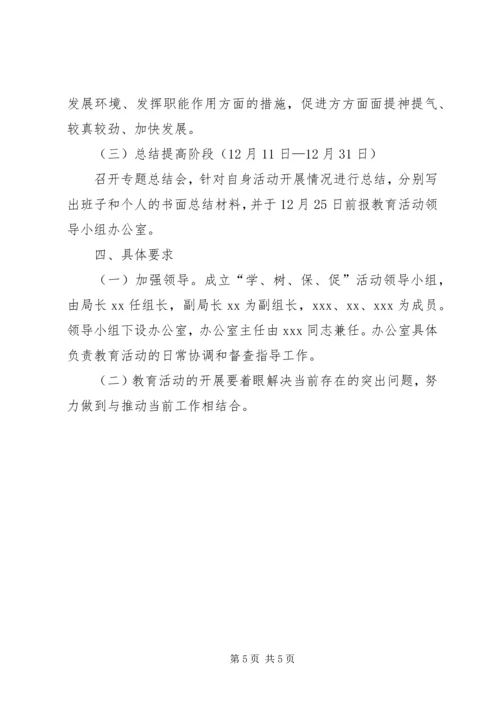 发展环境、发挥职能作用方面的措施，促进方方面面提神提气、较真较劲、加快发展。

（三）总结提高阶段（12月11日—12月31日）

召开专题总结会，针对自身活动开展情况进行总结，分别写出班子和个人的书面总结材料，并于12月25日前报教育活动领导小组办公室。

四、具体要求

（一）加强领导。成立“学、树、保、促”活动领导小组，由局长xx任组长，副局长xx为副组长，xxx、xx、xxx为成员。领导小组下设办公室，办公室主任由xxx同志兼任。办公室具体负责教育活动的日常协调和督查指导工作。

（二）教育活动的开展要着眼解决当前存在的突出问题，努力做到与推动当前工作相结合。

第5页 共5页